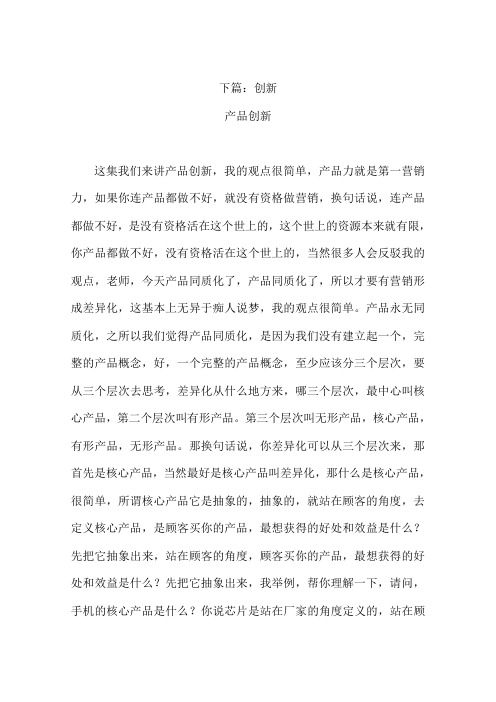 下篇：创新

产品创新

这集我们来讲产品创新，我的观点很简单，产品力就是第一营销力，如果你连产品都做不好，就没有资格做营销，换句话说，连产品都做不好，是没有资格活在这个世上的，这个世上的资源本来就有限，你产品都做不好，没有资格活在这个世上的，当然很多人会反驳我的观点，老师，今天产品同质化了，产品同质化了，所以才要有营销形成差异化，这基本上无异于痴人说梦，我的观点很简单。产品永无同质化，之所以我们觉得产品同质化，是因为我们没有建立起一个，完整的产品概念，好，一个完整的产品概念，至少应该分三个层次，要从三个层次去思考，差异化从什么地方来，哪三个层次，最中心叫核心产品，第二个层次叫有形产品。第三个层次叫无形产品，核心产品，有形产品，无形产品。那换句话说，你差异化可以从三个层次来，那首先是核心产品，当然最好是核心产品叫差异化，那什么是核心产品，很简单，所谓核心产品它是抽象的，抽象的，就站在顾客的角度，去定义核心产品，是顾客买你的产品，最想获得的好处和效益是什么？先把它抽象出来，站在顾客的角度，顾客买你的产品，最想获得的好处和效益是什么？先把它抽象出来，我举例，帮你理解一下，请问，手机的核心产品是什么？你说芯片是站在厂家的角度定义的，站在顾